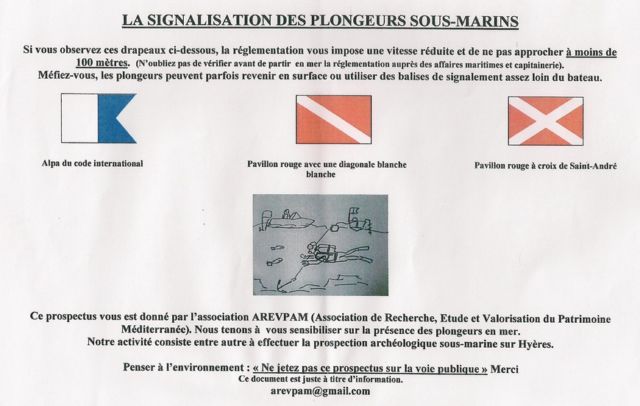 LA SIGNALISATION DES PLONGEURS SOUS-MARINS

Si vous observez ces drapeaux ci-dessous, la réglementation vous impose une vitesse réduite et de ne pas approcher à moins de 100 mètres. (N'oubliez pas de vérifier avant de partir en mer la réglementation auprès des affaires maritimes et capitainerie).
Méfiez-vous, les plongeurs peuvent parfois revenir en surface ou utiliser des balises de signalement assez loin du bateau.

Alpa du code international

Pavillon rouge avec une diagonale blanche blanche

Pavillon rouge à croix de Saint-André

Ce prospectus vous est donné par l'association AREVPAM (Association de Recherche, Etude et Valorisation du Patrimoine Méditerranée). Nous tenons à vous sensibiliser sur la présence des plongeurs en mer.
Notre activité consiste entre autre à effectuer la prospection archéologique sous-marine sur Hyères.

Penser à l'environnement : « Ne jetez pas ce prospectus sur la voie publique » Merci
Ce document est juste à titre d'information.
arevpam@gmail.com